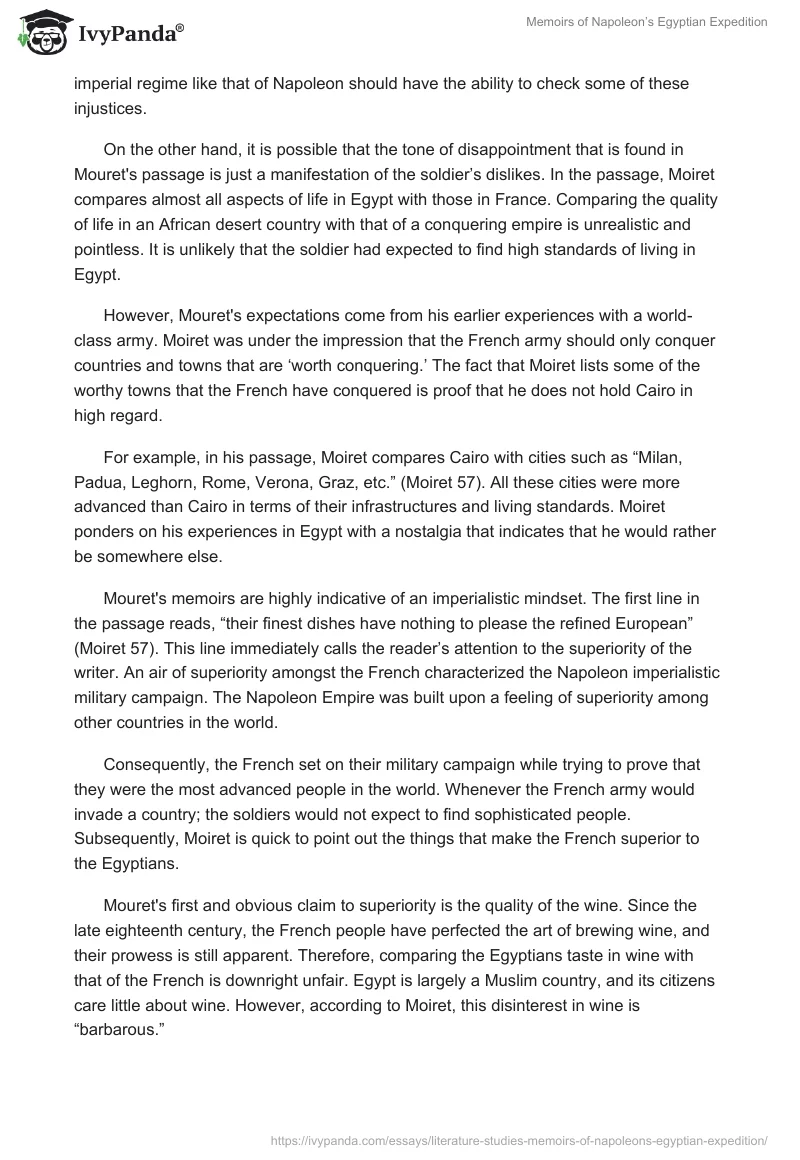 IvyPanda®

Memoirs of Napoleon's Egyptian Expedition

imperial regime like that of Napoleon should have the ability to check some of these injustices.

On the other hand, it is possible that the tone of disappointment that is found in Mouret's passage is just a manifestation of the soldier's dislikes. In the passage, Moiret compares almost all aspects of life in Egypt with those in France. Comparing the quality of life in an African desert country with that of a conquering empire is unrealistic and pointless. It is unlikely that the soldier had expected to find high standards of living in Egypt.

However, Mouret's expectations come from his earlier experiences with a world-class army. Moiret was under the impression that the French army should only conquer countries and towns that are 'worth conquering.' The fact that Moiret lists some of the worthy towns that the French have conquered is proof that he does not hold Cairo in high regard.

For example, in his passage, Moiret compares Cairo with cities such as "Milan, Padua, Leghorn, Rome, Verona, Graz, etc." (Moiret 57). All these cities were more advanced than Cairo in terms of their infrastructures and living standards. Moiret ponders on his experiences in Egypt with a nostalgia that indicates that he would rather be somewhere else.

Mouret's memoirs are highly indicative of an imperialistic mindset. The first line in the passage reads, "their finest dishes have nothing to please the refined European" (Moiret 57). This line immediately calls the reader's attention to the superiority of the writer. An air of superiority amongst the French characterized the Napoleon imperialistic military campaign. The Napoleon Empire was built upon a feeling of superiority among other countries in the world.

Consequently, the French set on their military campaign while trying to prove that they were the most advanced people in the world. Whenever the French army would invade a country; the soldiers would not expect to find sophisticated people. Subsequently, Moiret is quick to point out the things that make the French superior to the Egyptians.

Mouret's first and obvious claim to superiority is the quality of the wine. Since the late eighteenth century, the French people have perfected the art of brewing wine, and their prowess is still apparent. Therefore, comparing the Egyptians taste in wine with that of the French is downright unfair. Egypt is largely a Muslim country, and its citizens care little about wine. However, according to Moiret, this disinterest in wine is "barbarous."

https://ivypanda.com/essays/literature-studies-memoirs-of-napoleons-egyptian-expedition/